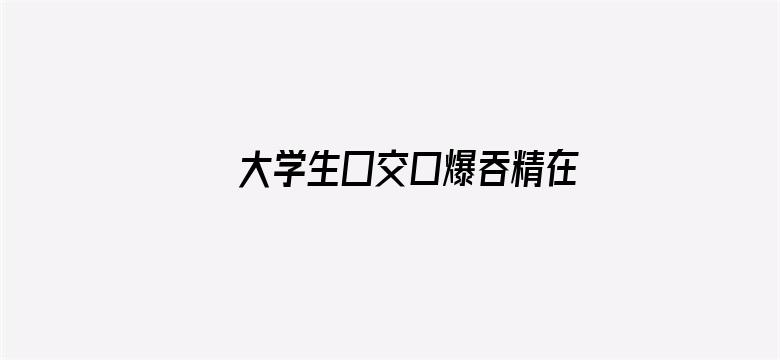 大学生口交口爆吞精在